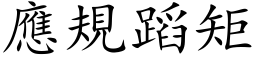 應規蹈矩